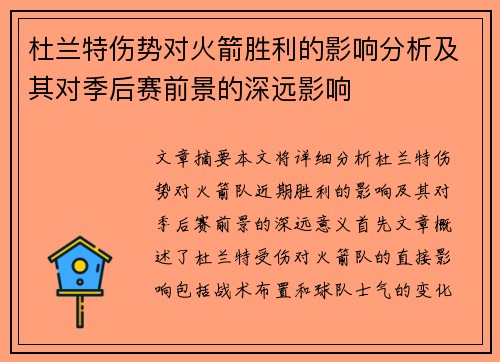 杜兰特伤势对火箭胜利的影响分析及其对季后赛前景的深远影响

文章摘要本文将详细分析杜兰特伤势对火箭队近期胜利的影响及其对季后赛前景的深远意义首先文章概述了杜兰特受伤对火箭队的直接影响包括战术布置和球队士气的变化